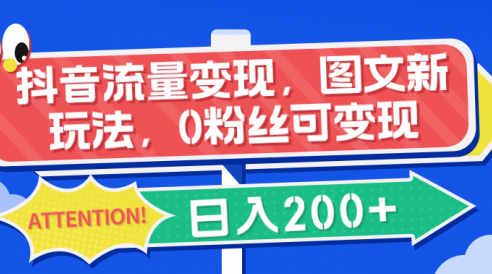 抖音流量变现，图文新玩法，0粉丝可变现

ATTENTION!

日入200+